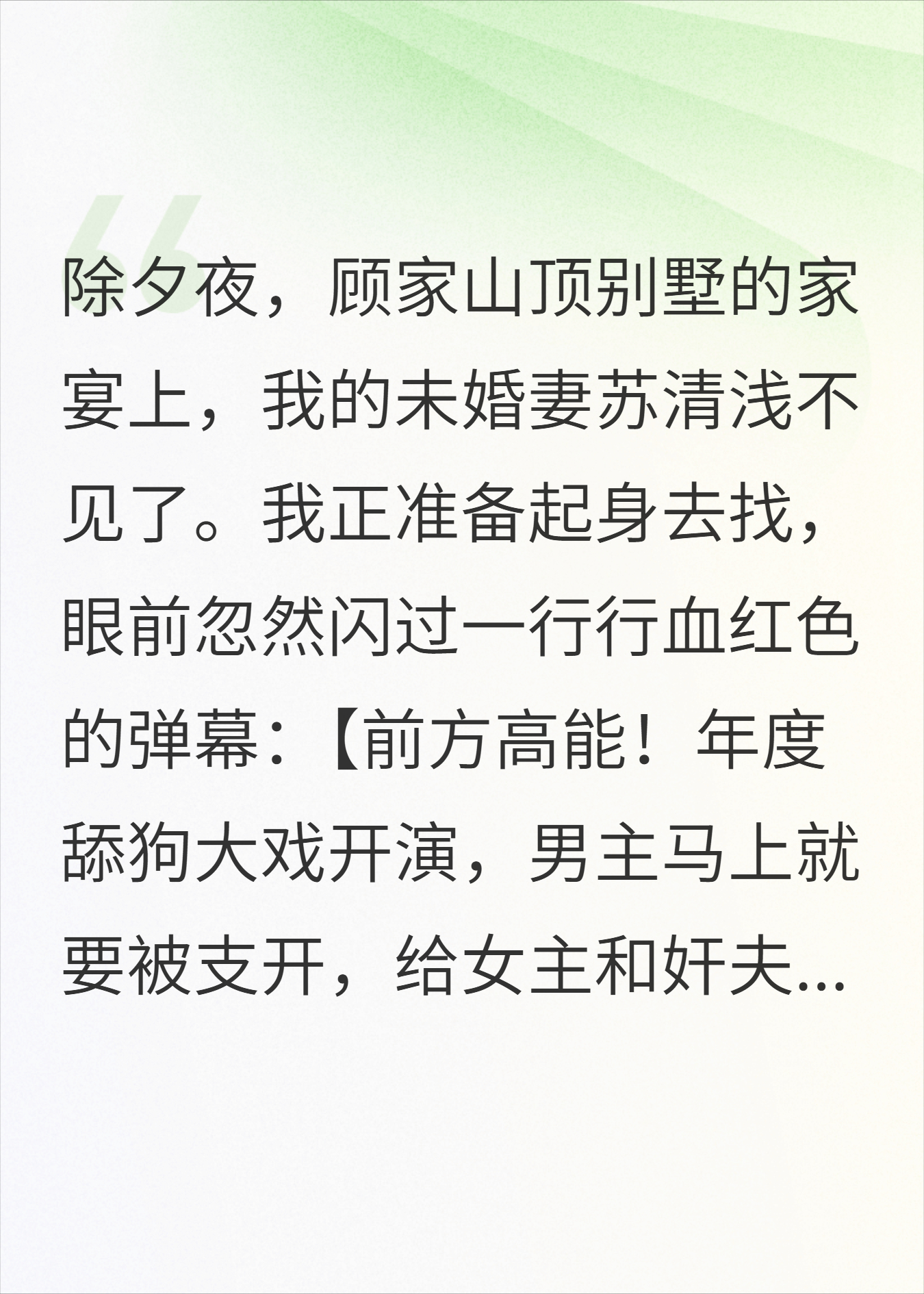 除夕夜，顾家山顶别墅的家宴上，我的未婚妻苏清浅不见了。我正准备起身去找，眼前忽然闪过一行行血红色的弹幕：【前方高能！年度舔狗大戏开演，男主马上就要被支开，给女主和奸夫...